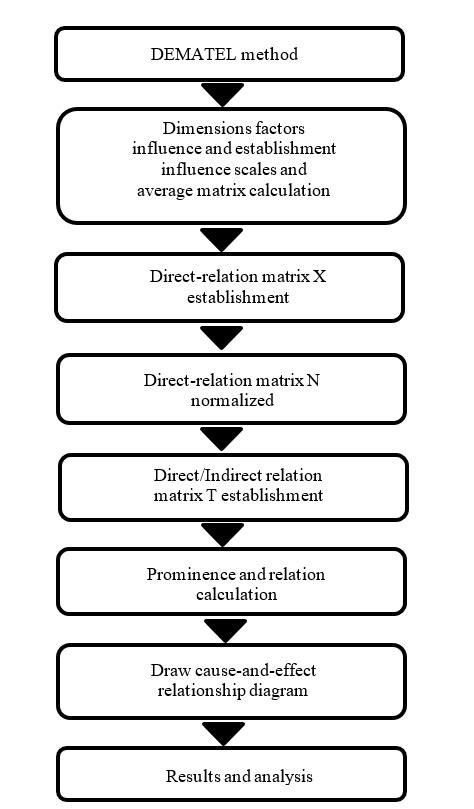 DEMATEL method

Dimensions factors influence and establishment influence scales and average matrix calculation

Direct-relation matrix X establishment

Direct-relation matrix N normalized

Direct/Indirect relation matrix T establishment

Prominence and relation calculation

Draw cause-and-effect relationship diagram

Results and analysis